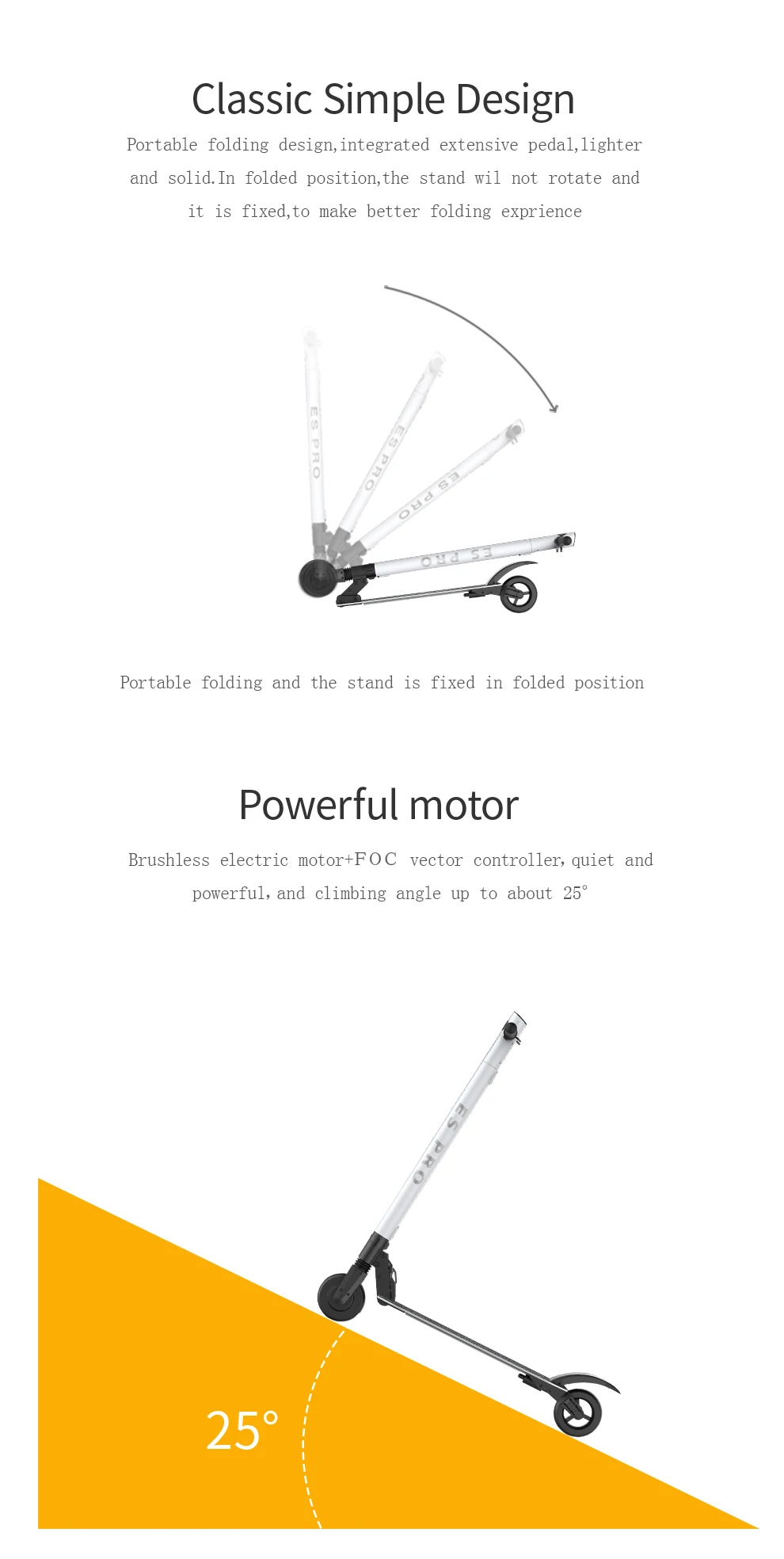 Classic Simple Design

Portable folding design,integrated extensive pedal,lighter and solid.In folded position,the stand wil not rotate and it is fixed,to make better folding exprience

ES PRO

ES PRO

ES PRO

ES PRO

Portable folding and the stand is fixed in folded position

Powerful motor

Brushless electric motor+FOC vector controller,quiet and powerful,and climbing angle up to about 25°

ES PRO

25°